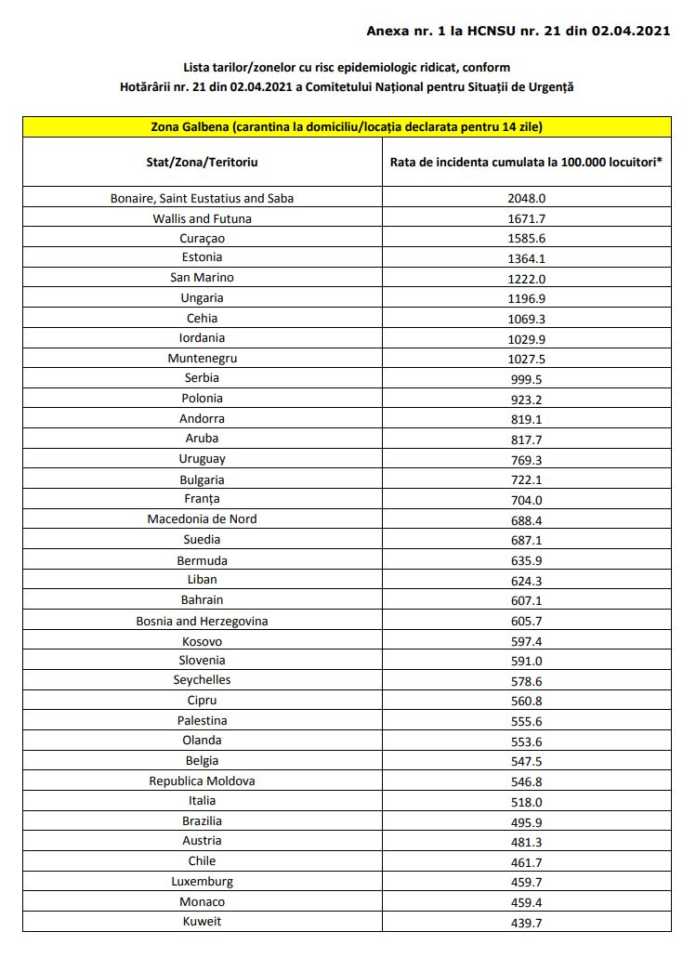 Anexa nr. 1 la HCNSU nr. 21 din 02.04.2021

Lista tarilor/zonelor cu risc epidemiologic ridicat, conform
Hotărârii nr. 21 din 02.04.2021 a Comitetului Național pentru Situații de Urgență

| Zona Galbena (carantina la domiciliu/locația declarata pentru 14 zile) | |
|---|---|
| Stat/Zona/Teritoriu | Rata de incidenta cumulata la 100.000 locuitori* |
| Bonaire, Saint Eustatius and Saba | 2048.0 |
| Wallis and Futuna | 1671.7 |
| Curaçao | 1585.6 |
| Estonia | 1364.1 |
| San Marino | 1222.0 |
| Ungaria | 1196.9 |
| Cehia | 1069.3 |
| Iordania | 1029.9 |
| Muntenegru | 1027.5 |
| Serbia | 999.5 |
| Polonia | 923.2 |
| Andorra | 819.1 |
| Aruba | 817.7 |
| Uruguay | 769.3 |
| Bulgaria | 722.1 |
| Franța | 704.0 |
| Macedonia de Nord | 688.4 |
| Suedia | 687.1 |
| Bermuda | 635.9 |
| Liban | 624.3 |
| Bahrain | 607.1 |
| Bosnia and Herzegovina | 605.7 |
| Kosovo | 597.4 |
| Slovenia | 591.0 |
| Seychelles | 578.6 |
| Cipru | 560.8 |
| Palestina | 555.6 |
| Olanda | 553.6 |
| Belgia | 547.5 |
| Republica Moldova | 546.8 |
| Italia | 518.0 |
| Brazilia | 495.9 |
| Austria | 481.3 |
| Chile | 461.7 |
| Luxemburg | 459.7 |
| Monaco | 459.4 |
| Kuweit | 439.7 |